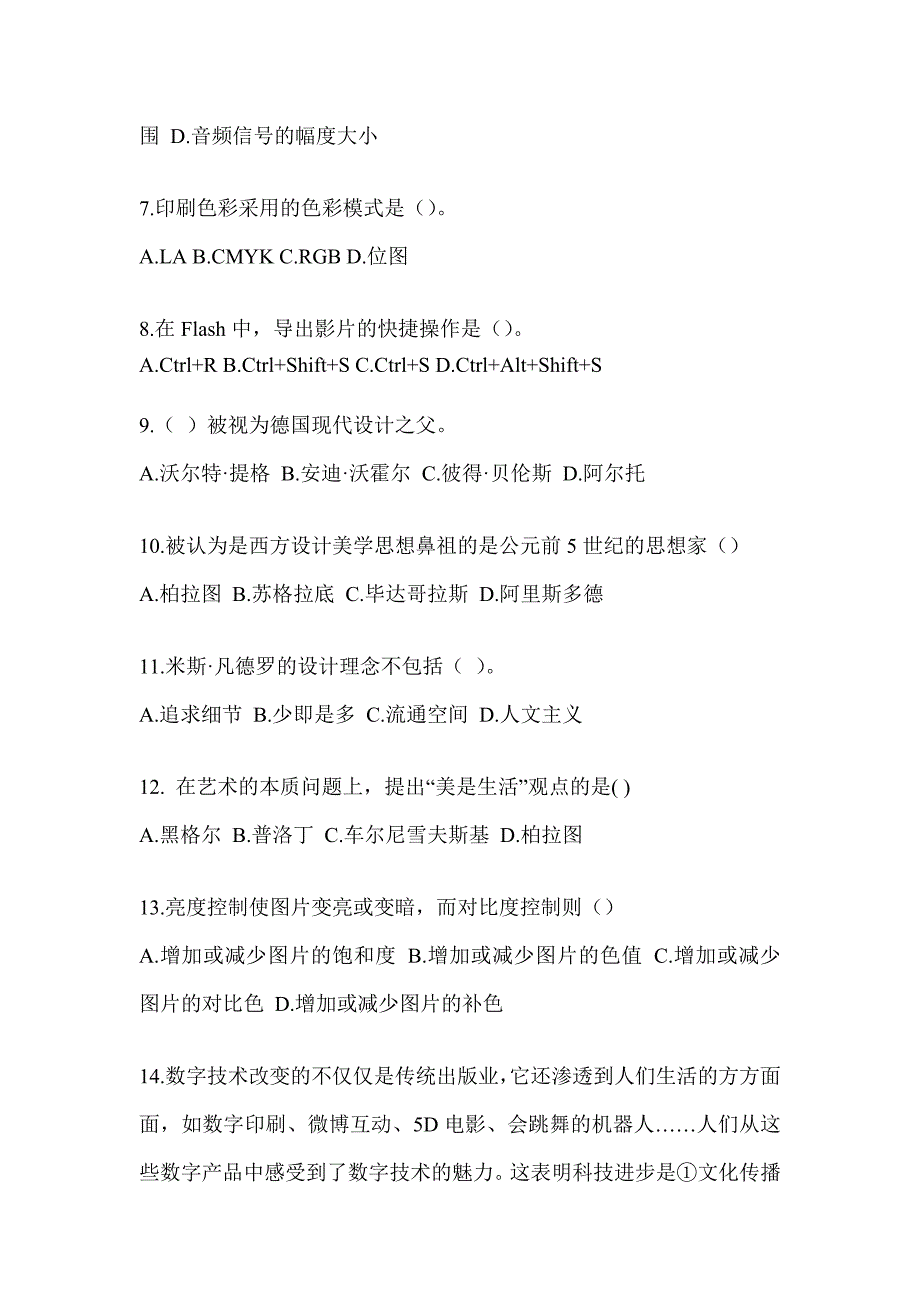 围 D.音频信号的幅度大小

7.印刷色彩采用的色彩模式是（）。

A.LA B.CMYK C.RGB D.位图

8.在 Flash 中，导出影片的快捷操作是（）。
A.Ctrl+R B.Ctrl+Shift+S C.Ctrl+S D.Ctrl+Alt+Shift+S

9.（ ）被视为德国现代设计之父。

A.沃尔特·提格 B.安迪·沃霍尔 C.彼得·贝伦斯 D.阿尔托

10.被认为是西方设计美学思想鼻祖的是公元前 5 世纪的思想家（）

A.柏拉图 B.苏格拉底 C.毕达哥拉斯 D.阿里斯多德

11.米斯·凡德罗的设计理念不包括（ ）。

A.追求细节 B.少即是多 C.流通空间 D.人文主义

12. 在艺术的本质问题上，提出“美是生活”观点的是( )

A.黑格尔 B.普洛丁 C.车尔尼雪夫斯基 D.柏拉图

13.亮度控制使图片变亮或变暗，而对比度控制则（）

A.增加或减少图片的饱和度 B.增加或减少图片的色值 C.增加或减少图片的对比色 D.增加或减少图片的补色

14.数字技术改变的不仅仅是传统出版业，它还渗透到人们生活的方方面面，如数字印刷、微博互动、5D 电影、会跳舞的机器人……人们从这些数字产品中感受到了数字技术的魅力。这表明科技进步是①文化传播